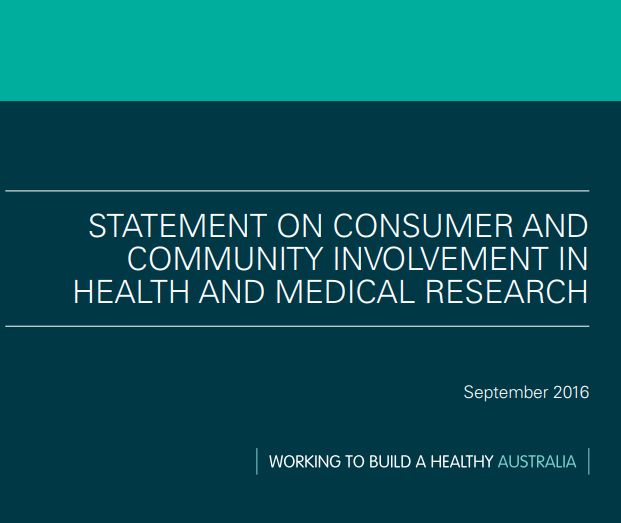 STATEMENT ON CONSUMER AND COMMUNITY INVOLVEMENT IN HEALTH AND MEDICAL RESEARCH

September 2016

WORKING TO BUILD A HEALTHY AUSTRALIA